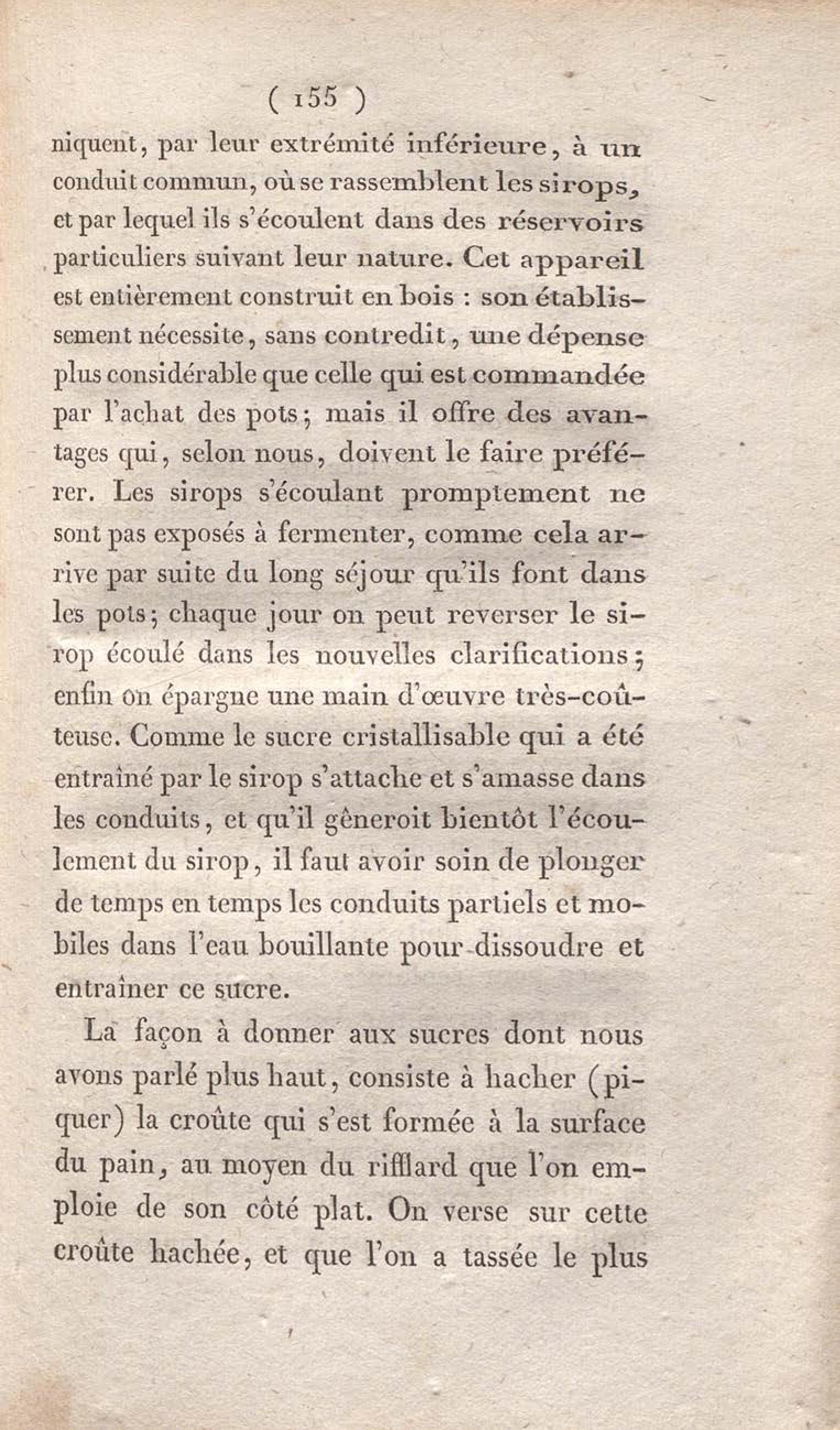 ( 155 )

niquent, par leur extrémité inférieure, à un conduit commun, où se rassemblent les sirops, et par lequel ils s'écoulent dans des réservoirs particuliers suivant leur nature. Cet appareil est entièrement construit en bois : son établissement nécessite, sans contredit, une dépense plus considérable que celle qui est commandée par l'achat des pots; mais il offre des avantages qui, selon nous, doivent le faire préférer. Les sirops s'écoulant promptement ne sont pas exposés à fermenter, comme cela arrive par suite du long séjour qu'ils font dans les pots; chaque jour on peut reverser le sirop écoulé dans les nouvelles clarifications; enfin on épargne une main d'œuvre très-coûteuse. Comme le sucre cristallisable qui a été entraîné par le sirop s'attache et s'amasse dans les conduits, et qu'il gêneroit bientôt l'écoulement du sirop, il faut avoir soin de plonger de temps en temps les conduits partiels et mobiles dans l'eau bouillante pour dissoudre et entraîner ce sucre.

La façon à donner aux sucres dont nous avons parlé plus haut, consiste à hacher (piquer) la croûte qui s'est formée à la surface du pain, au moyen du rifflard que l'on emploie de son côté plat. On verse sur cette croûte hachée, et que l'on a tassée le plus